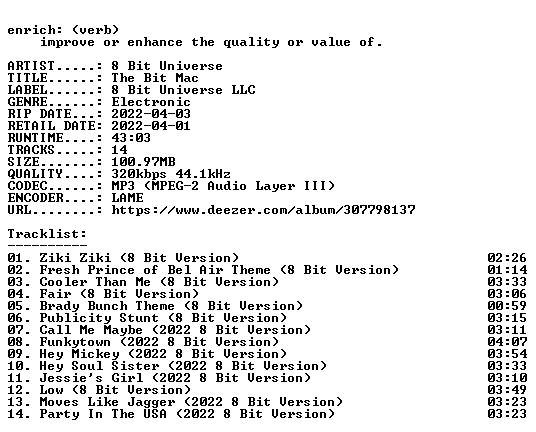 enrich: (verb)
improve or enhance the quality or value of.

ARTIST.....: 8 Bit Universe
TITLE......: The Bit Mac
LABEL......: 8 Bit Universe LLC
GENRE......: Electronic
RIP DATE...: 2022-04-03
RETAIL DATE: 2022-04-01
RUNTIME....: 43:03
TRACKS.....: 14
SIZE.......: 100.97MB
QUALITY....: 320kbps 44.1kHz
CODEC......: MP3 (MPEG-2 Audio Layer III)
ENCODER....: LAME
URL........: https://www.deezer.com/album/307798137

Tracklist:
----------

01. Ziki Ziki (8 Bit Version) 02:26
02. Fresh Prince of Bel Air Theme (8 Bit Version) 01:14
03. Cooler Than Me (8 Bit Version) 03:33
04. Fair (8 Bit Version) 03:06
05. Brady Bunch Theme (8 Bit Version) 00:59
06. Publicity Stunt (8 Bit Version) 03:15
07. Call Me Maybe (2022 8 Bit Version) 03:11
08. Funkytown (2022 8 Bit Version) 04:07
09. Hey Mickey (2022 8 Bit Version) 03:54
10. Hey Soul Sister (2022 8 Bit Version) 03:33
11. Jessie's Girl (2022 8 Bit Version) 03:10
12. Low (8 Bit Version) 03:49
13. Moves Like Jagger (2022 8 Bit Version) 03:23
14. Party In The USA (2022 8 Bit Version) 03:23